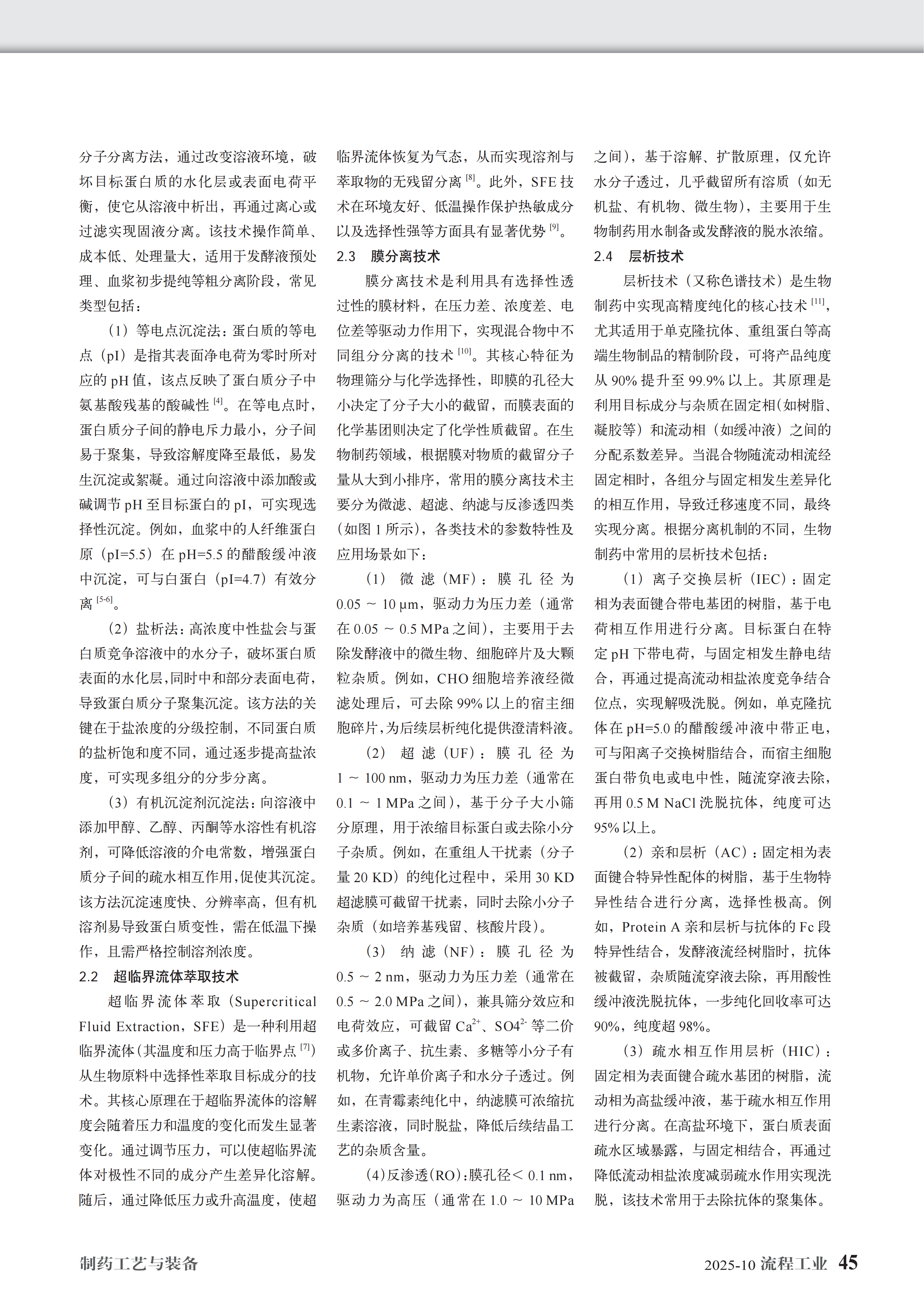 分子分离方法，通过改变溶液环境，破坏目标蛋白质的水化层或表面电荷平衡，使它从溶液中析出，再通过离心或过滤实现固液分离。该技术操作简单、成本低、处理量大，适用于发酵液预处理、血浆初步提纯等粗分离阶段，常见类型包括：

（1）等电点沉淀法：蛋白质的等电点（pI）是指其表面净电荷为零时所对应的 pH 值，该点反映了蛋白质分子中氨基酸残基的酸碱性 $^{[4]}$。在等电点时，蛋白质分子间的静电斥力最小，分子间易于聚集，导致溶解度降至最低，易发生沉淀或絮凝。通过向溶液中添加酸或碱调节 pH 至目标蛋白的 pI，可实现选择性沉淀。例如，血浆中的人纤维蛋白原（pI=5.5）在 pH=5.5 的醋酸缓冲液中沉淀，可与白蛋白（pI=4.7）有效分离 $^{[5-6]}$。

（2）盐析法：高浓度中性盐会与蛋白质竞争溶液中的水分子，破坏蛋白质表面的水化层，同时中和部分表面电荷，导致蛋白质分子聚集沉淀。该方法的关键在于盐浓度的分级控制，不同蛋白质的盐析饱和度不同，通过逐步提高盐浓度，可实现多组分的分步分离。

（3）有机沉淀剂沉淀法：向溶液中添加甲醇、乙醇、丙酮等水溶性有机溶剂，可降低溶液的介电常数，增强蛋白质分子间的疏水相互作用，促使其沉淀。该方法沉淀速度快、分辨率高，但有机溶剂易导致蛋白质变性，需在低温下操作，且需严格控制溶剂浓度。

2.2　超临界流体萃取技术

超临界流体萃取（Supercritical Fluid Extraction，SFE）是一种利用超临界流体（其温度和压力高于临界点 $^{[7]}$）从生物原料中选择性萃取目标成分的技术。其核心原理在于超临界流体的溶解度会随着压力和温度的变化而发生显著变化。通过调节压力，可以使超临界流体对极性不同的成分产生差异化溶解。随后，通过降低压力或升高温度，使超临界流体恢复为气态，从而实现溶剂与萃取物的无残留分离 $^{[8]}$。此外，SFE 技术在环境友好、低温操作保护热敏成分以及选择性强等方面具有显著优势 $^{[9]}$。

2.3　膜分离技术

膜分离技术是利用具有选择性透过性的膜材料，在压力差、浓度差、电位差等驱动力作用下，实现混合物中不同组分分离的技术 $^{[10]}$。其核心特征为物理筛分与化学选择性，即膜的孔径大小决定了分子大小的截留，而膜表面的化学基团则决定了化学性质截留。在生物制药领域，根据膜对物质的截留分子量从大到小排序，常用的膜分离技术主要分为微滤、超滤、纳滤与反渗透四类（如图 1 所示），各类技术的参数特性及应用场景如下：

（1）微滤（MF）：膜孔径为 0.05 ～ 10 μm，驱动力为压力差（通常在 0.05 ～ 0.5 MPa 之间），主要用于去除发酵液中的微生物、细胞碎片及大颗粒杂质。例如，CHO 细胞培养液经微滤处理后，可去除 99% 以上的宿主细胞碎片，为后续层析纯化提供澄清料液。

（2）超滤（UF）：膜孔径为 1 ～ 100 nm，驱动力为压力差（通常在 0.1 ～ 1 MPa 之间），基于分子大小筛分原理，用于浓缩目标蛋白或去除小分子杂质。例如，在重组人干扰素（分子量 20 KD）的纯化过程中，采用 30 KD 超滤膜可截留干扰素，同时去除小分子杂质（如培养基残留、核酸片段）。

（3）纳滤（NF）：膜孔径为 0.5 ～ 2 nm，驱动力为压力差（通常在 0.5 ～ 2.0 MPa 之间），兼具筛分效应和电荷效应，可截留 $Ca^{2+}$、$SO4^{2-}$ 等二价或多价离子、抗生素、多糖等小分子有机物，允许单价离子和水分子透过。例如，在青霉素纯化中，纳滤膜可浓缩抗生素溶液，同时脱盐，降低后续结晶工艺的杂质含量。

（4）反渗透（RO）：膜孔径＜ 0.1 nm，驱动力为高压（通常在 1.0 ～ 10 MPa 之间），基于溶解、扩散原理，仅允许水分子透过，几乎截留所有溶质（如无机盐、有机物、微生物），主要用于生物制药用水制备或发酵液的脱水浓缩。

2.4　层析技术

层析技术（又称色谱技术）是生物制药中实现高精度纯化的核心技术 $^{[11]}$，尤其适用于单克隆抗体、重组蛋白等高端生物制品的精制阶段，可将产品纯度从 90% 提升至 99.9% 以上。其原理是利用目标成分与杂质在固定相（如树脂、凝胶等）和流动相（如缓冲液）之间的分配系数差异。当混合物随流动相流经固定相时，各组分与固定相发生差异化的相互作用，导致迁移速度不同，最终实现分离。根据分离机制的不同，生物制药中常用的层析技术包括：

（1）离子交换层析（IEC）：固定相为表面键合带电基团的树脂，基于电荷相互作用进行分离。目标蛋白在特定 pH 下带电荷，与固定相发生静电结合，再通过提高流动相盐浓度竞争结合位点，实现解吸洗脱。例如，单克隆抗体在 pH=5.0 的醋酸缓冲液中带正电，可与阳离子交换树脂结合，而宿主细胞蛋白带负电或电中性，随流穿液去除，再用 0.5 M NaCl 洗脱抗体，纯度可达 95% 以上。

（2）亲和层析（AC）：固定相为表面键合特异性配体的树脂，基于生物特异性结合进行分离，选择性极高。例如，Protein A 亲和层析与抗体的 Fc 段特异性结合，发酵液流经树脂时，抗体被截留，杂质随流穿液去除，再用酸性缓冲液洗脱抗体，一步纯化回收率可达 90%，纯度超 98%。

（3）疏水相互作用层析（HIC）：固定相为表面键合疏水基团的树脂，流动相为高盐缓冲液，基于疏水相互作用进行分离。在高盐环境下，蛋白质表面疏水区域暴露，与固定相结合，再通过降低流动相盐浓度减弱疏水作用实现洗脱，该技术常用于去除抗体的聚集体。

制药工艺与装备

2025-10 流程工业 45